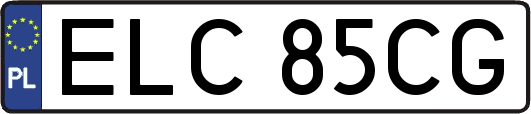 PL

ELC 85CG